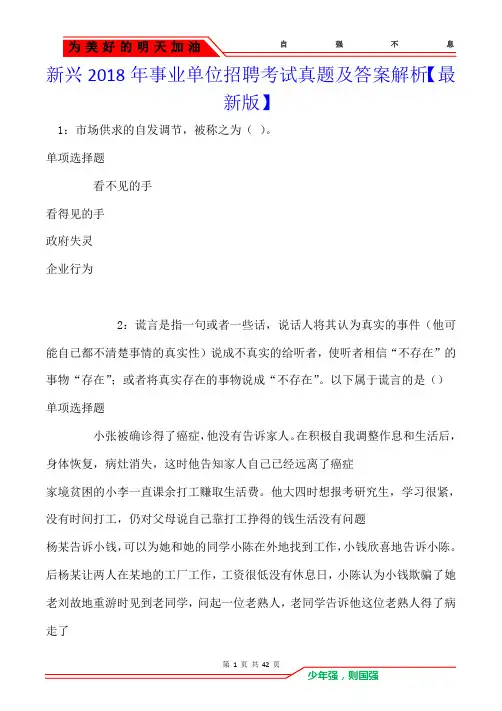 为美好的明天加油　　自　强　不　息

新兴 2018 年事业单位招聘考试真题及答案解析【最新版】

1：市场供求的自发调节，被称之为（ ）。

单项选择题

看不见的手

看得见的手

政府失灵

企业行为

2：谎言是指一句或者一些话，说话人将其认为真实的事件（他可能自己都不清楚事情的真实性）说成不真实的给听者，使听者相信“不存在”的事物“存在”；或者将真实存在的事物说成“不存在”。以下属于谎言的是（）

单项选择题

小张被确诊得了癌症，他没有告诉家人。在积极自我调整作息和生活后，身体恢复，病灶消失，这时他告知家人自己已经远离了癌症

家境贫困的小李一直课余打工赚取生活费。他大四时想报考研究生，学习很紧，没有时间打工，仍对父母说自己靠打工挣得的钱生活没有问题

杨某告诉小钱，可以为她和她的同学小陈在外地找到工作，小钱欣喜地告诉小陈。后杨某让两人在某地的工厂工作，工资很低没有休息日，小陈认为小钱欺骗了她

老刘故地重游时见到老同学，问起一位老熟人，老同学告诉他这位老熟人得了病走了

第 1 页 共 42 页

少年强，则国强